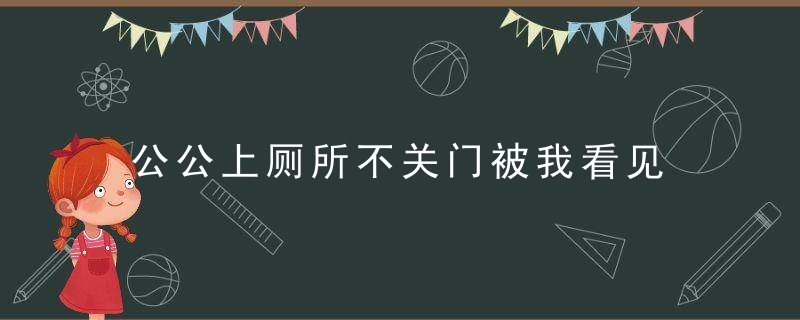 公公上厕所不关门被我看见